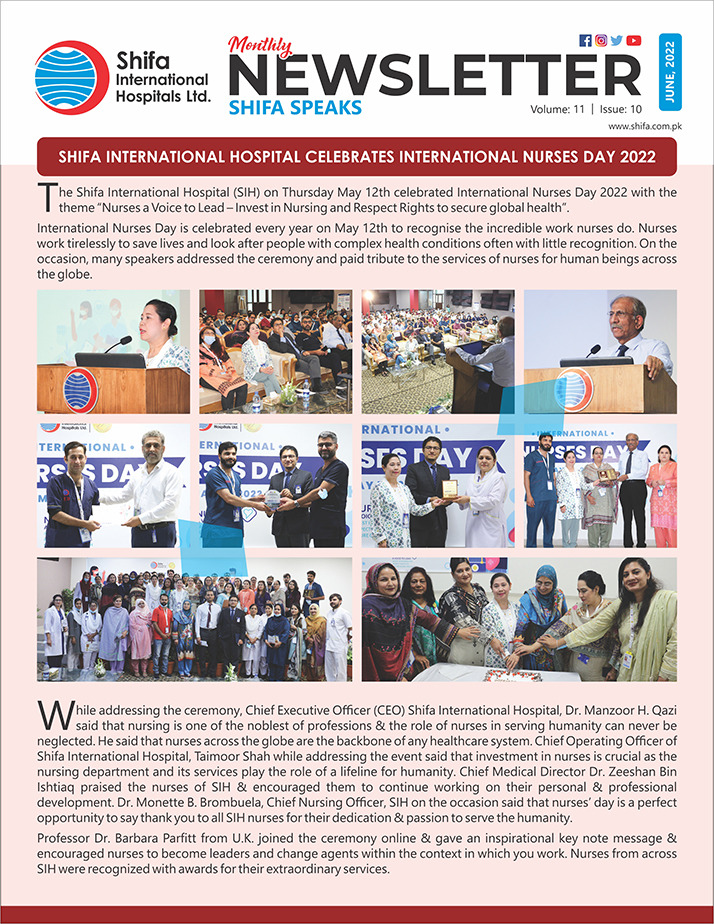 Shifa International Hospitals Ltd.

Monthly
NEWSLETTER
SHIFA SPEAKS

JUNE, 2022

Volume: 11 | Issue: 10

www.shifa.com.pk

SHIFA INTERNATIONAL HOSPITAL CELEBRATES INTERNATIONAL NURSES DAY 2022

The Shifa International Hospital (SIH) on Thursday May 12th celebrated International Nurses Day 2022 with the theme "Nurses a Voice to Lead – Invest in Nursing and Respect Rights to secure global health".

International Nurses Day is celebrated every year on May 12th to recognise the incredible work nurses do. Nurses work tirelessly to save lives and look after people with complex health conditions often with little recognition. On the occasion, many speakers addressed the ceremony and paid tribute to the services of nurses for human beings across the globe.

While addressing the ceremony, Chief Executive Officer (CEO) Shifa International Hospital, Dr. Manzoor H. Qazi said that nursing is one of the noblest of professions & the role of nurses in serving humanity can never be neglected. He said that nurses across the globe are the backbone of any healthcare system. Chief Operating Officer of Shifa International Hospital, Taimoor Shah while addressing the event said that investment in nurses is crucial as the nursing department and its services play the role of a lifeline for humanity. Chief Medical Director Dr. Zeeshan Bin Ishtiaq praised the nurses of SIH & encouraged them to continue working on their personal & professional development. Dr. Monette B. Brombuela, Chief Nursing Officer, SIH on the occasion said that nurses' day is a perfect opportunity to say thank you to all SIH nurses for their dedication & passion to serve the humanity.

Professor Dr. Barbara Parfitt from U.K. joined the ceremony online & gave an inspirational key note message & encouraged nurses to become leaders and change agents within the context in which you work. Nurses from across SIH were recognized with awards for their extraordinary services.